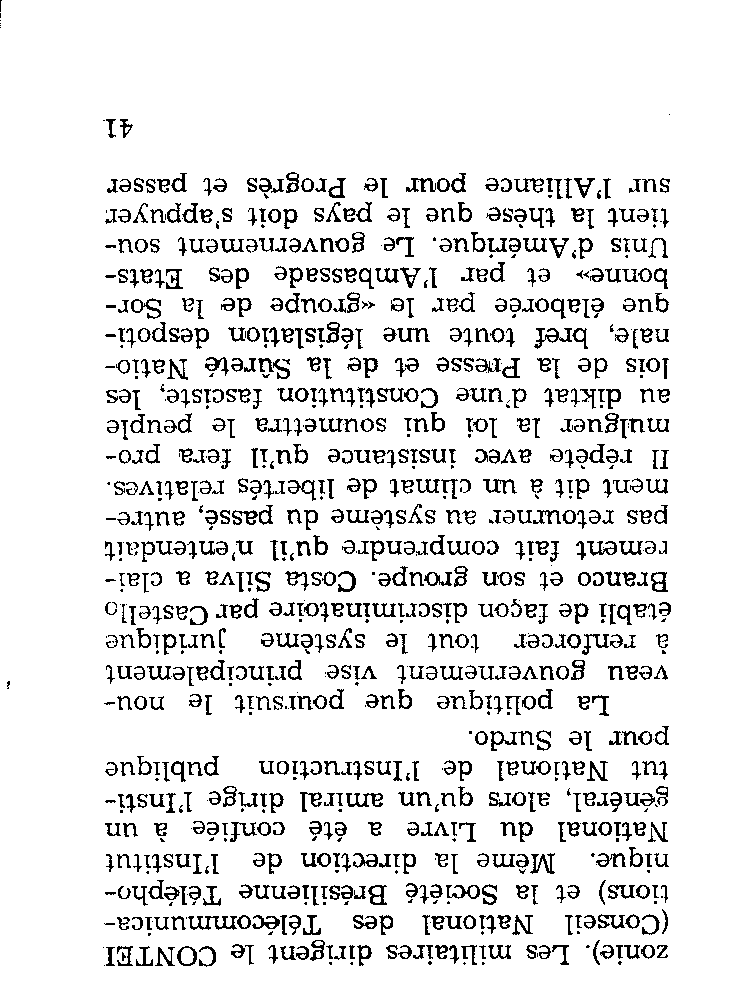 zonie). Les militaires dirigent le CONTEL (Conseil National des Télécommunications) et la Société Brésilienne Téléphonique. Même la direction de l'Institut National du Livre a été confiée à un général, alors qu'un amiral dirige l'Institut National de l'Instruction publique pour le Surdo.

La politique que poursuit le nouveau gouvernement vise principalement à renforcer tout le système juridique établi de façon discriminatoire par Castello Branco et son groupe. Costa Silva a clairement fait comprendre qu'il n'entendait pas retourner au système du passé, autrement dit à un climat de libertés relatives. Il répète avec insistance qu'il fera promulguer la loi qui soumettra le peuple au diktat d'une Constitution fasciste, les lois de la Presse et de la Sûreté Nationale, bref toute une législation despotique élaborée par le «groupe de la Sorbonne» et par l'Ambassade des Etats-Unis d'Amérique. Le gouvernement soutient la thèse que le pays doit s'appuyer sur l'Alliance pour le Progrès et passer

41